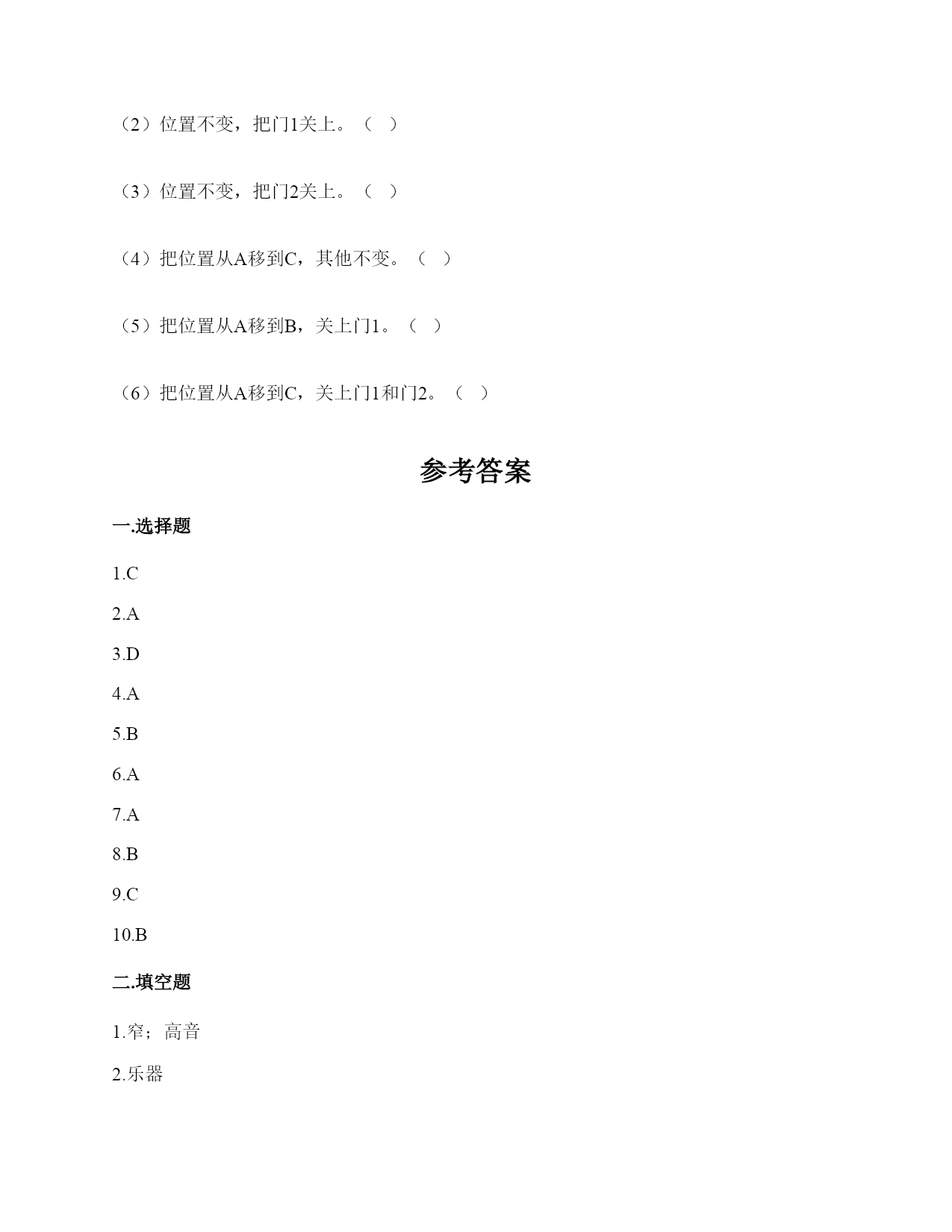 （2）位置不变，把门1关上。（ ）

（3）位置不变，把门2关上。（ ）

（4）把位置从A移到C，其他不变。（ ）

（5）把位置从A移到B，关上门1。（ ）

（6）把位置从A移到C，关上门1和门2。（ ）

参考答案

一.选择题

1.C

2.A

3.D

4.A

5.B

6.A

7.A

8.B

9.C

10.B

二.填空题

1.窄；高音

2.乐器